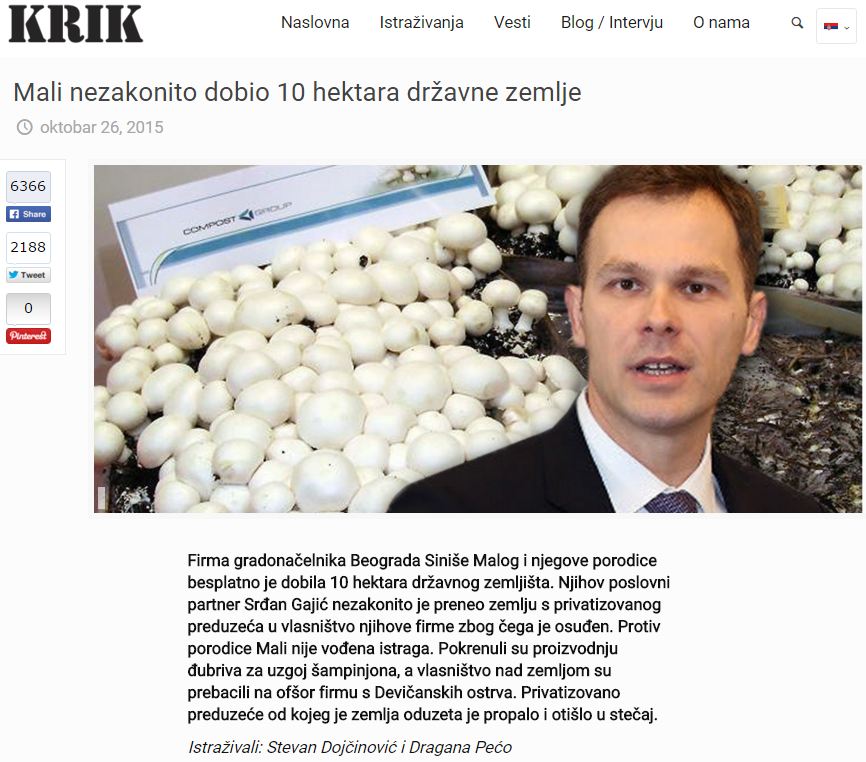 KRIK

Naslovna Istraživanja Vesti Blog / Intervju O nama

Mali nezakonito dobio 10 hektara državne zemlje

oktobar 26, 2015

6366
Share
2188
Tweet
0
Pinterest

COMPOST GROUP

Firma gradonačelnika Beograda Siniše Malog i njegove porodice besplatno je dobila 10 hektara državnog zemljišta. Njihov poslovni partner Srđan Gajić nezakonito je preneo zemlju s privatizovanog preduzeća u vlasništvo njihove firme zbog čega je osuđen. Protiv porodice Mali nije vođena istraga. Pokrenuli su proizvodnju đubriva za uzgoj šampinjona, a vlasništvo nad zemljom su prebacili na ofšor firmu s Devičanskih ostrva. Privatizovano preduzeće od kojeg je zemlja oduzeta je propalo i otišlo u stečaj.

Istraživali: Stevan Dojčinović i Dragana Pećo